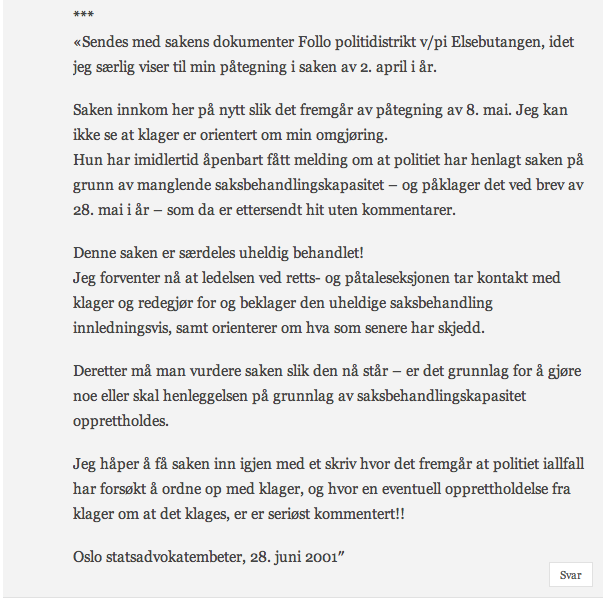 ***

«Sendes med sakens dokumenter Follo politidistrikt v/pi Elsebutangen, idet jeg særlig viser til min påtegning i saken av 2. april i år.

Saken innkom her på nytt slik det fremgår av påtegning av 8. mai. Jeg kan ikke se at klager er orientert om min omgjøring.
Hun har imidlertid åpenbart fått melding om at politiet har henlagt saken på grunn av manglende saksbehandlingskapasitet – og påklager det ved brev av 28. mai i år – som da er ettersendt hit uten kommentarer.

Denne saken er særdeles uheldig behandlet!
Jeg forventer nå at ledelsen ved retts- og påtaleseksjonen tar kontakt med klager og redegjør for og beklager den uheldige saksbehandling innledningsvis, samt orienterer om hva som senere har skjedd.

Deretter må man vurdere saken slik den nå står – er det grunnlag for å gjøre noe eller skal henleggelsen på grunnlag av saksbehandlingskapasitet opprettholdes.

Jeg håper å få saken inn igjen med et skriv hvor det fremgår at politiet iallfall har forsøkt å ordne op med klager, og hvor en eventuell opprettholdelse fra klager om at det klages, er er seriøst kommentert!!

Oslo statsadvokatembeter, 28. juni 2001"

Svar